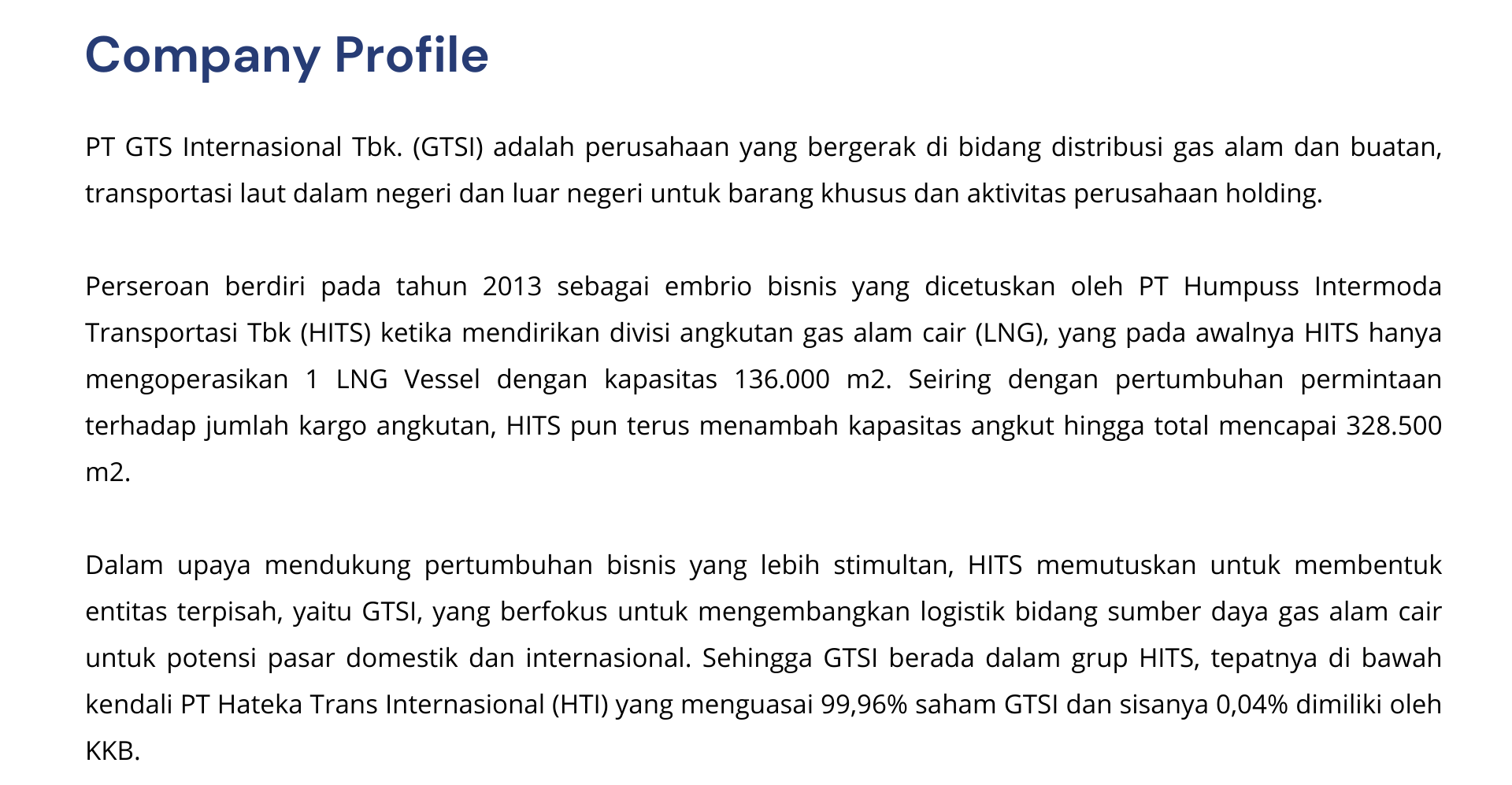 Company Profile

PT GTS Internasional Tbk. (GTSI) adalah perusahaan yang bergerak di bidang distribusi gas alam dan buatan, transportasi laut dalam negeri dan luar negeri untuk barang khusus dan aktivitas perusahaan holding.

Perseroan berdiri pada tahun 2013 sebagai embrio bisnis yang dicetuskan oleh PT Humpuss Intermoda Transportasi Tbk (HITS) ketika mendirikan divisi angkutan gas alam cair (LNG), yang pada awalnya HITS hanya mengoperasikan 1 LNG Vessel dengan kapasitas 136.000 m2. Seiring dengan pertumbuhan permintaan terhadap jumlah kargo angkutan, HITS pun terus menambah kapasitas angkut hingga total mencapai 328.500 m2.

Dalam upaya mendukung pertumbuhan bisnis yang lebih stimultan, HITS memutuskan untuk membentuk entitas terpisah, yaitu GTSI, yang berfokus untuk mengembangkan logistik bidang sumber daya gas alam cair untuk potensi pasar domestik dan internasional. Sehingga GTSI berada dalam grup HITS, tepatnya di bawah kendali PT Hateka Trans Internasional (HTI) yang menguasai 99,96% saham GTSI dan sisanya 0,04% dimiliki oleh KKB.